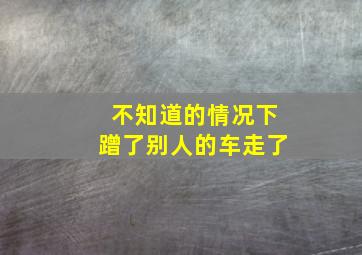 不知道的情况下
蹭了别人的车走了